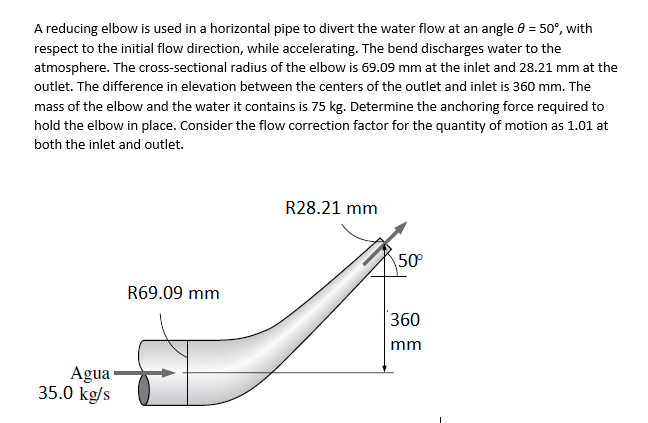 A reducing elbow is used in a horizontal pipe to divert the water flow at an angle $\theta = 50°$, with respect to the initial flow direction, while accelerating. The bend discharges water to the atmosphere. The cross-sectional radius of the elbow is 69.09 mm at the inlet and 28.21 mm at the outlet. The difference in elevation between the centers of the outlet and inlet is 360 mm. The mass of the elbow and the water it contains is 75 kg. Determine the anchoring force required to hold the elbow in place. Consider the flow correction factor for the quantity of motion as 1.01 at both the inlet and outlet.

R28.21 mm

50°

R69.09 mm

360 mm

Agua
35.0 kg/s